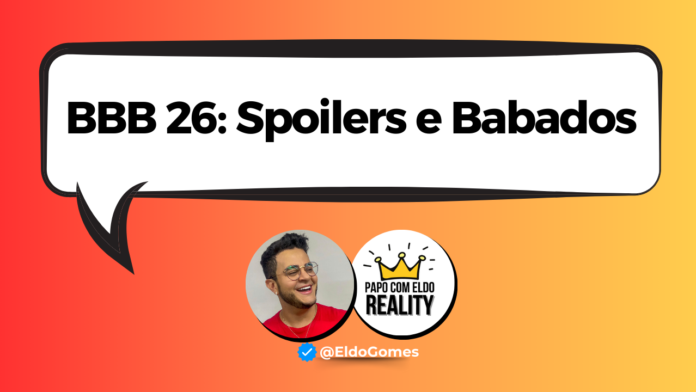 BBB 26: Spoilers e Babados

PAPO COM ELDO
REALITY

@EldoGomes